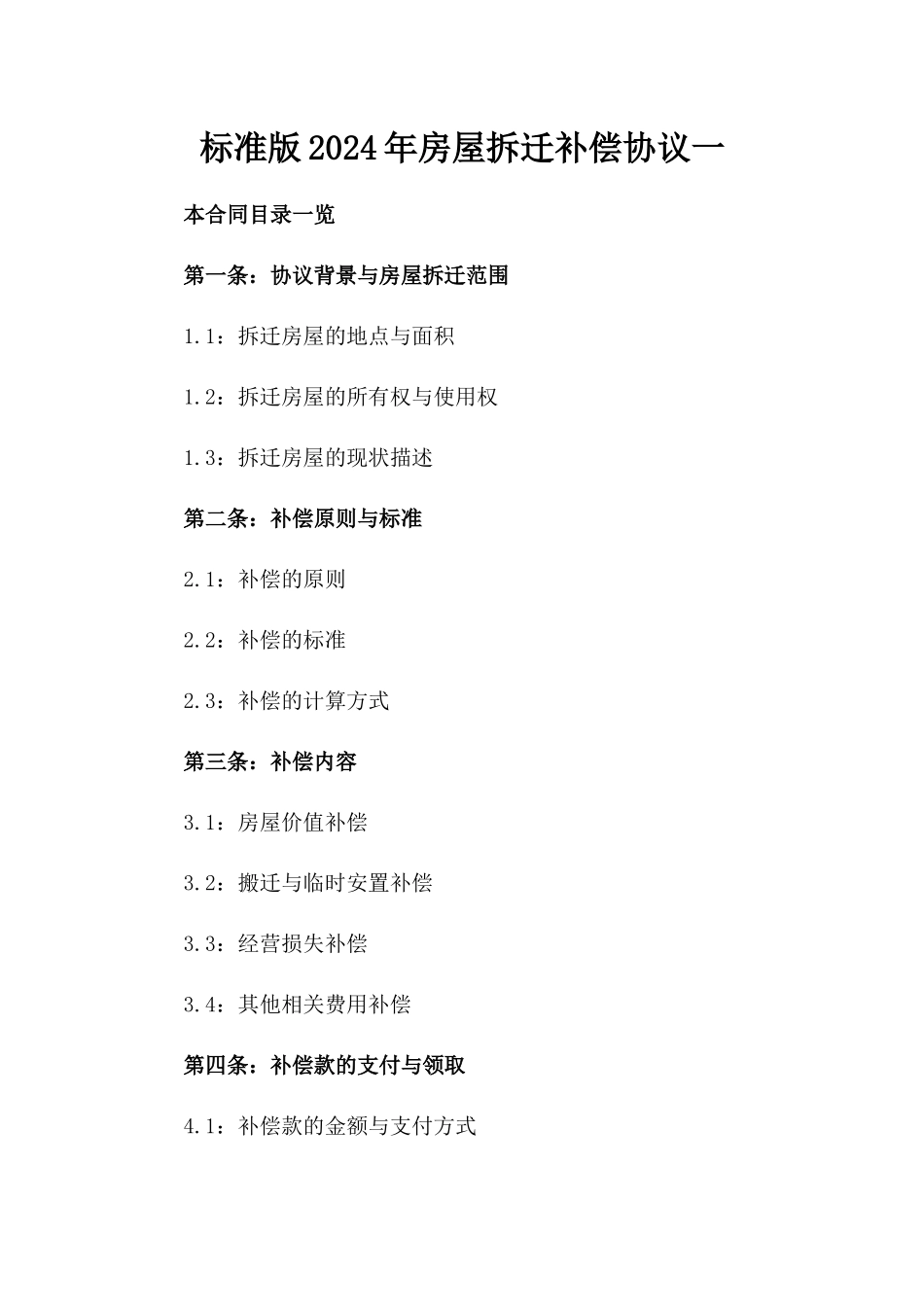 标准版2024年房屋拆迁补偿协议一

本合同目录一览

第一条：协议背景与房屋拆迁范围

1.1：拆迁房屋的地点与面积

1.2：拆迁房屋的所有权与使用权

1.3：拆迁房屋的现状描述

第二条：补偿原则与标准

2.1：补偿的原则

2.2：补偿的标准

2.3：补偿的计算方式

第三条：补偿内容

3.1：房屋价值补偿

3.2：搬迁与临时安置补偿

3.3：经营损失补偿

3.4：其他相关费用补偿

第四条：补偿款的支付与领取

4.1：补偿款的金额与支付方式